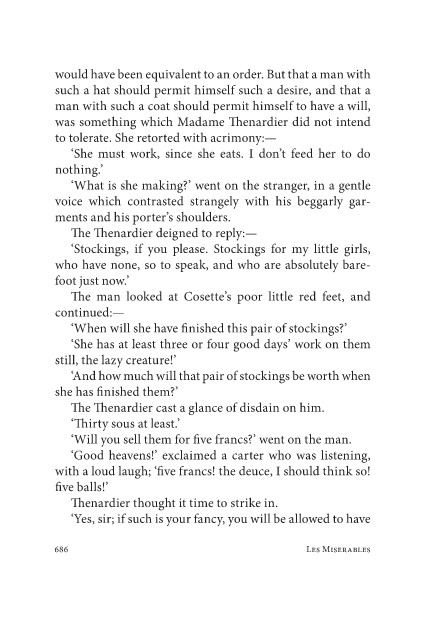 would have been equivalent to an order. But that a man with such a hat should permit himself such a desire, and that a man with such a coat should permit himself to have a will, was something which Madame Thenardier did not intend to tolerate. She retorted with acrimony:—

'She must work, since she eats. I don't feed her to do nothing.'

'What is she making?' went on the stranger, in a gentle voice which contrasted strangely with his beggarly garments and his porter's shoulders.

The Thenardier deigned to reply:—

'Stockings, if you please. Stockings for my little girls, who have none, so to speak, and who are absolutely barefoot just now.'

The man looked at Cosette's poor little red feet, and continued:—

'When will she have finished this pair of stockings?'

'She has at least three or four good days' work on them still, the lazy creature!'

'And how much will that pair of stockings be worth when she has finished them?'

The Thenardier cast a glance of disdain on him.

'Thirty sous at least.'

'Will you sell them for five francs?' went on the man.

'Good heavens!' exclaimed a carter who was listening, with a loud laugh; 'five francs! the deuce, I should think so! five balls!'

Thenardier thought it time to strike in.

'Yes, sir; if such is your fancy, you will be allowed to have

686 Les Miserables